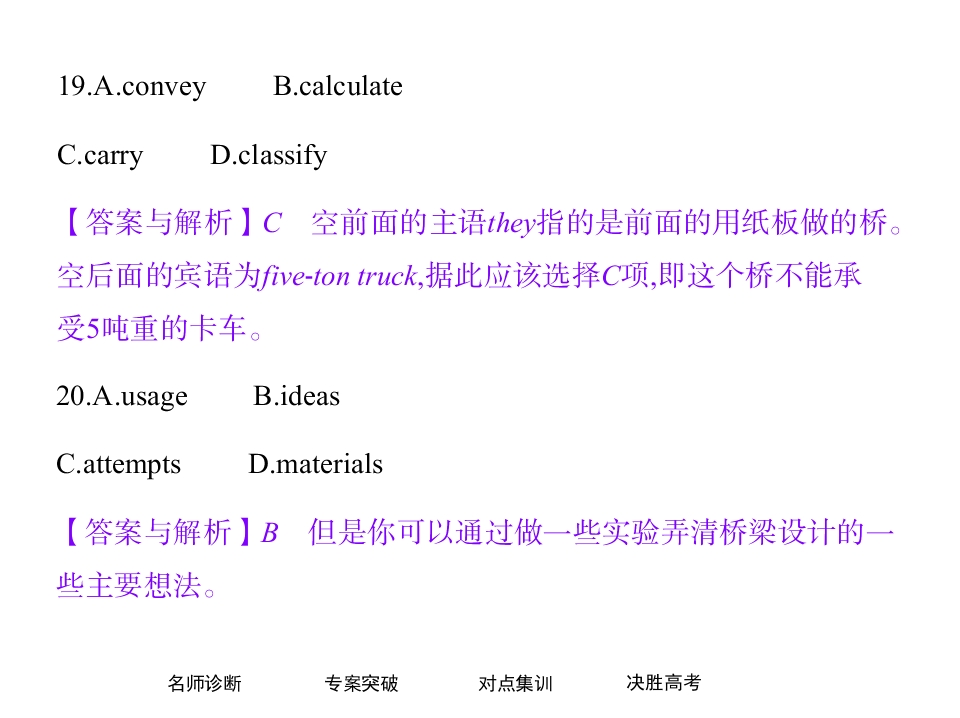 19.A.convey　　B.calculate

C.carry　　D.classify

【答案与解析】C　空前面的主语they指的是前面的用纸板做的桥。空后面的宾语为five-ton truck,据此应该选择C项,即这个桥不能承受5吨重的卡车。

20.A.usage　　B.ideas

C.attempts　　D.materials

【答案与解析】B　但是你可以通过做一些实验弄清桥梁设计的一些主要想法。

名师诊断　专案突破　对点集训　决胜高考